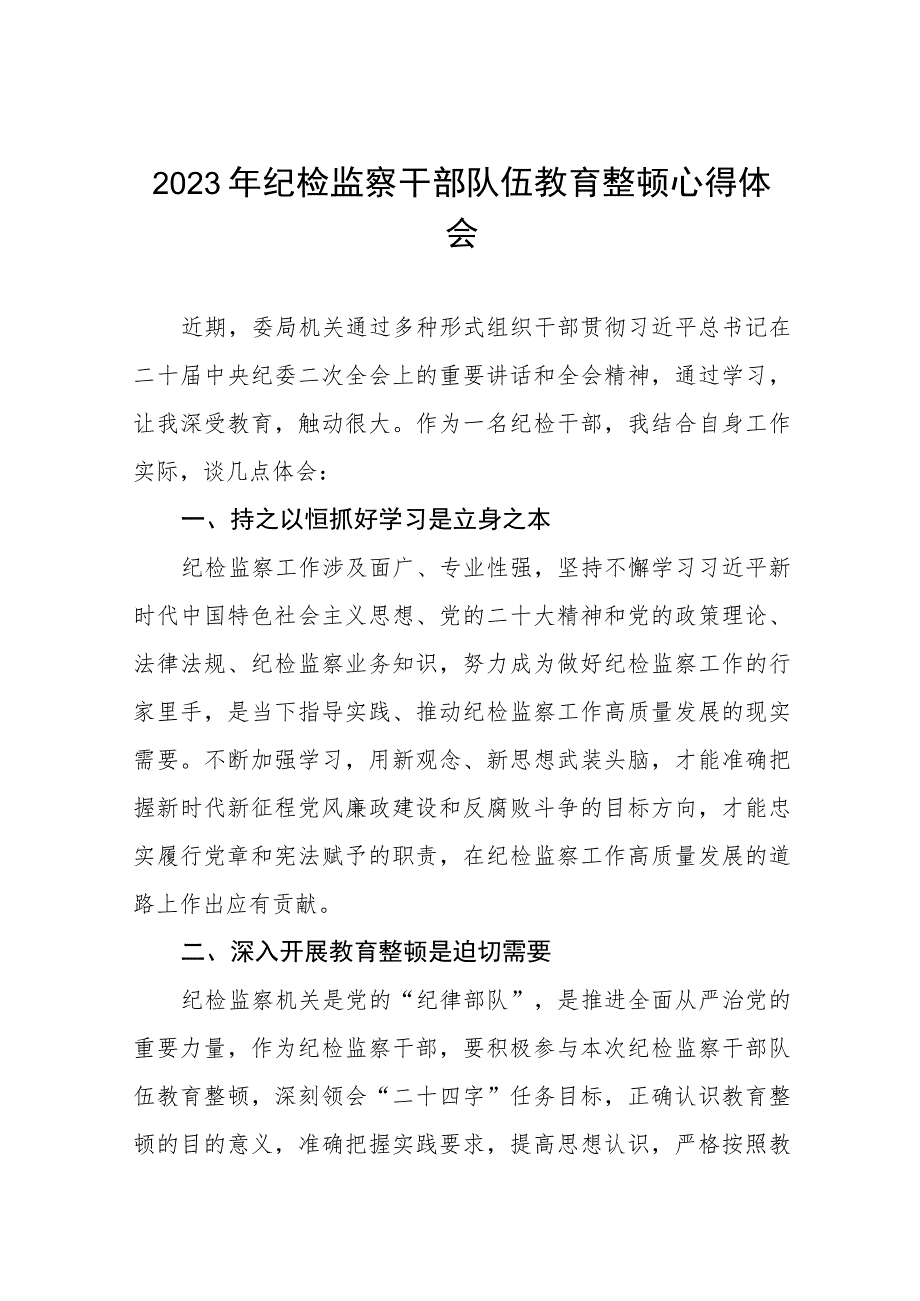 2023年纪检监察干部队伍教育整顿心得体会

近期，委局机关通过多种形式组织干部贯彻习近平总书记在二十届中央纪委二次全会上的重要讲话和全会精神，通过学习，让我深受教育，触动很大。作为一名纪检干部，我结合自身工作实际，谈几点体会：

一、持之以恒抓好学习是立身之本

纪检监察工作涉及面广、专业性强，坚持不懈学习习近平新时代中国特色社会主义思想、党的二十大精神和党的政策理论、法律法规、纪检监察业务知识，努力成为做好纪检监察工作的行家里手，是当下指导实践、推动纪检监察工作高质量发展的现实需要。不断加强学习，用新观念、新思想武装头脑，才能准确把握新时代新征程党风廉政建设和反腐败斗争的目标方向，才能忠实履行党章和宪法赋予的职责，在纪检监察工作高质量发展的道路上作出应有贡献。

二、深入开展教育整顿是迫切需要

纪检监察机关是党的“纪律部队”，是推进全面从严治党的重要力量，作为纪检监察干部，要积极参与本次纪检监察干部队伍教育整顿，深刻领会“二十四字”任务目标，正确认识教育整顿的目的意义，准确把握实践要求，提高思想认识，严格按照教